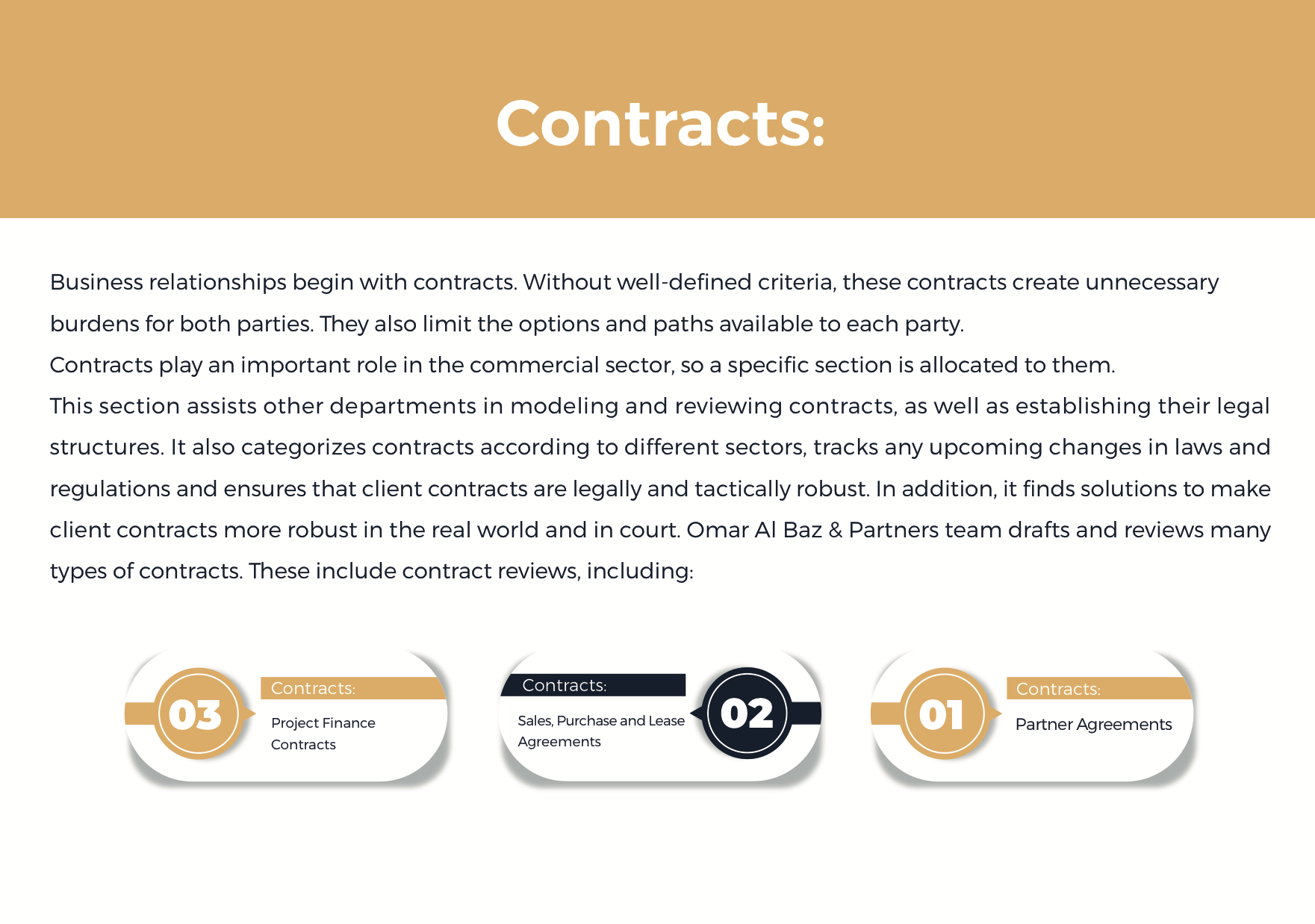 Contracts:

Business relationships begin with contracts. Without well-defined criteria, these contracts create unnecessary burdens for both parties. They also limit the options and paths available to each party.
Contracts play an important role in the commercial sector, so a specific section is allocated to them.
This section assists other departments in modeling and reviewing contracts, as well as establishing their legal structures. It also categorizes contracts according to different sectors, tracks any upcoming changes in laws and regulations and ensures that client contracts are legally and tactically robust. In addition, it finds solutions to make client contracts more robust in the real world and in court. Omar Al Baz & Partners team drafts and reviews many types of contracts. These include contract reviews, including:

03
Contracts:
Project Finance Contracts

Contracts:
Sales, Purchase and Lease Agreements
02

01
Contracts:
Partner Agreements